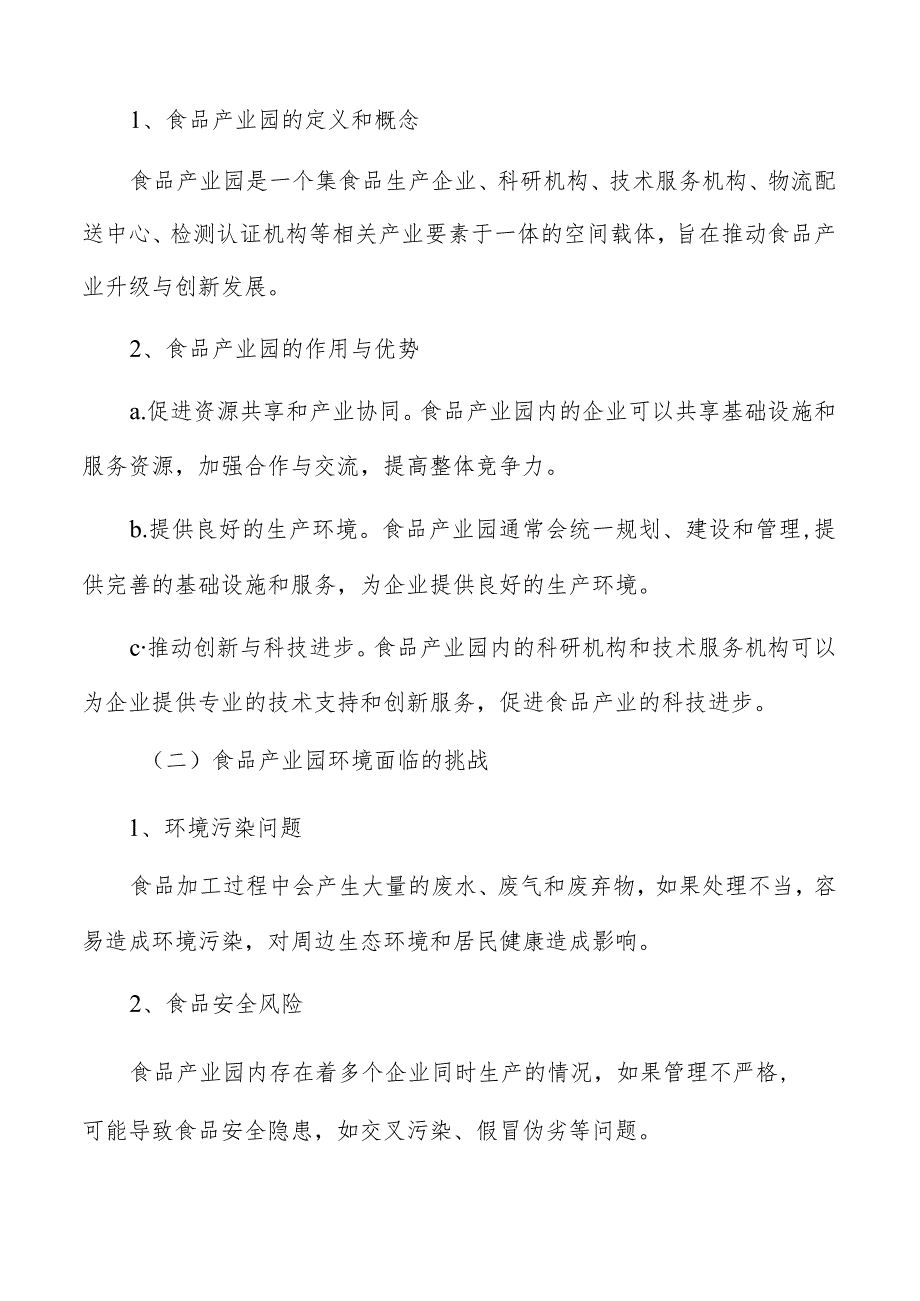 1、食品产业园的定义和概念

食品产业园是一个集食品生产企业、科研机构、技术服务机构、物流配送中心、检测认证机构等相关产业要素于一体的空间载体，旨在推动食品产业升级与创新发展。

2、食品产业园的作用与优势

a.促进资源共享和产业协同。食品产业园内的企业可以共享基础设施和服务资源，加强合作与交流，提高整体竞争力。

b.提供良好的生产环境。食品产业园通常会统一规划、建设和管理，提供完善的基础设施和服务，为企业提供良好的生产环境。

c·推动创新与科技进步。食品产业园内的科研机构和技术服务机构可以为企业提供专业的技术支持和创新服务，促进食品产业的科技进步。

（二）食品产业园环境面临的挑战

1、环境污染问题

食品加工过程中会产生大量的废水、废气和废弃物，如果处理不当，容易造成环境污染，对周边生态环境和居民健康造成影响。

2、食品安全风险

食品产业园内存在着多个企业同时生产的情况，如果管理不严格，可能导致食品安全隐患，如交叉污染、假冒伪劣等问题。